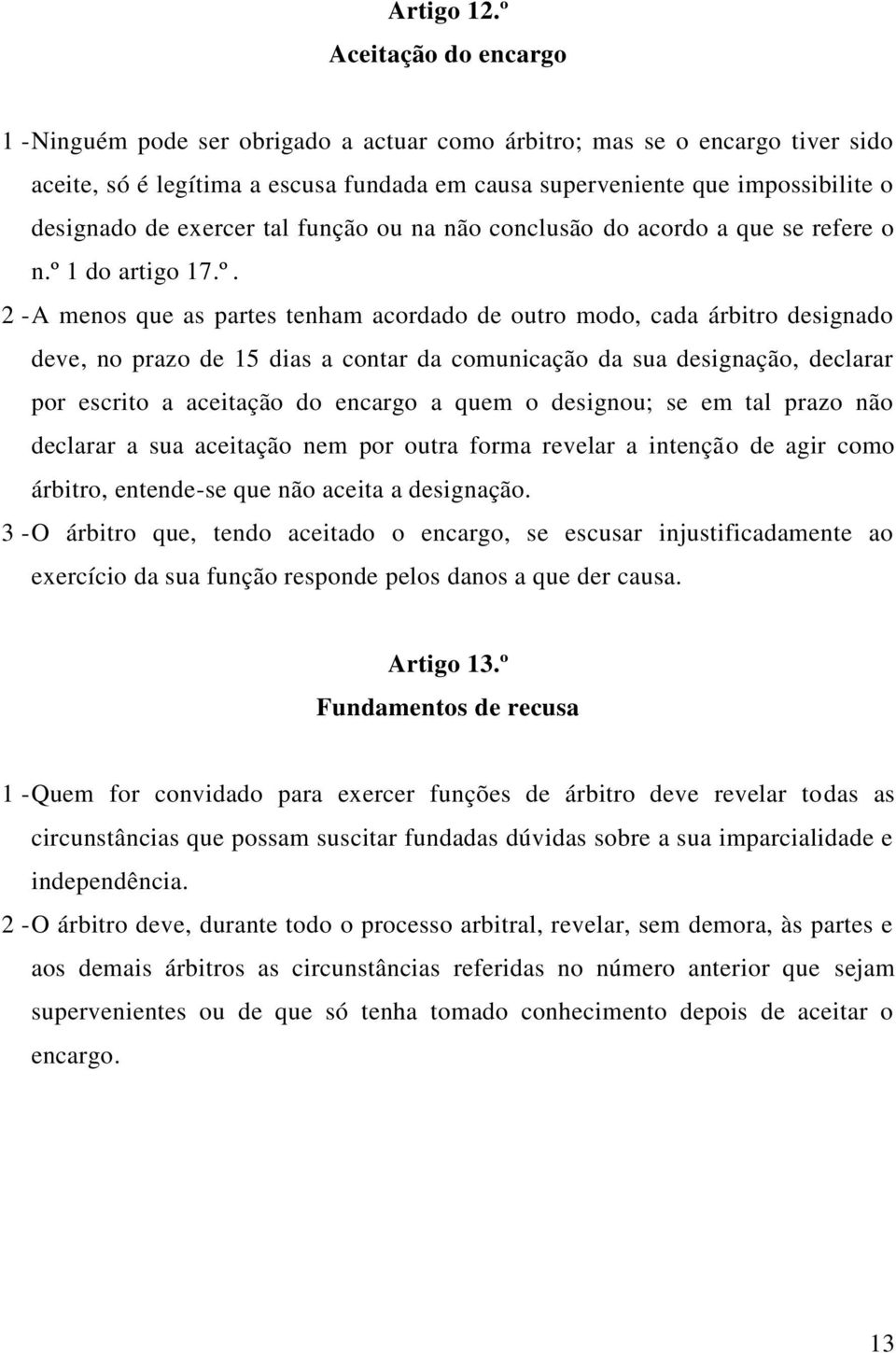 Artigo 12.º
Aceitação do encargo

1 - Ninguém pode ser obrigado a actuar como árbitro; mas se o encargo tiver sido aceite, só é legítima a escusa fundada em causa superveniente que impossibilite o designado de exercer tal função ou na não conclusão do acordo a que se refere o n.º 1 do artigo 17.º.

2 - A menos que as partes tenham acordado de outro modo, cada árbitro designado deve, no prazo de 15 dias a contar da comunicação da sua designação, declarar por escrito a aceitação do encargo a quem o designou; se em tal prazo não declarar a sua aceitação nem por outra forma revelar a intenção de agir como árbitro, entende-se que não aceita a designação.

3 - O árbitro que, tendo aceitado o encargo, se escusar injustificadamente ao exercício da sua função responde pelos danos a que der causa.

Artigo 13.º
Fundamentos de recusa

1 - Quem for convidado para exercer funções de árbitro deve revelar todas as circunstâncias que possam suscitar fundadas dúvidas sobre a sua imparcialidade e independência.

2 - O árbitro deve, durante todo o processo arbitral, revelar, sem demora, às partes e aos demais árbitros as circunstâncias referidas no número anterior que sejam supervenientes ou de que só tenha tomado conhecimento depois de aceitar o encargo.

13